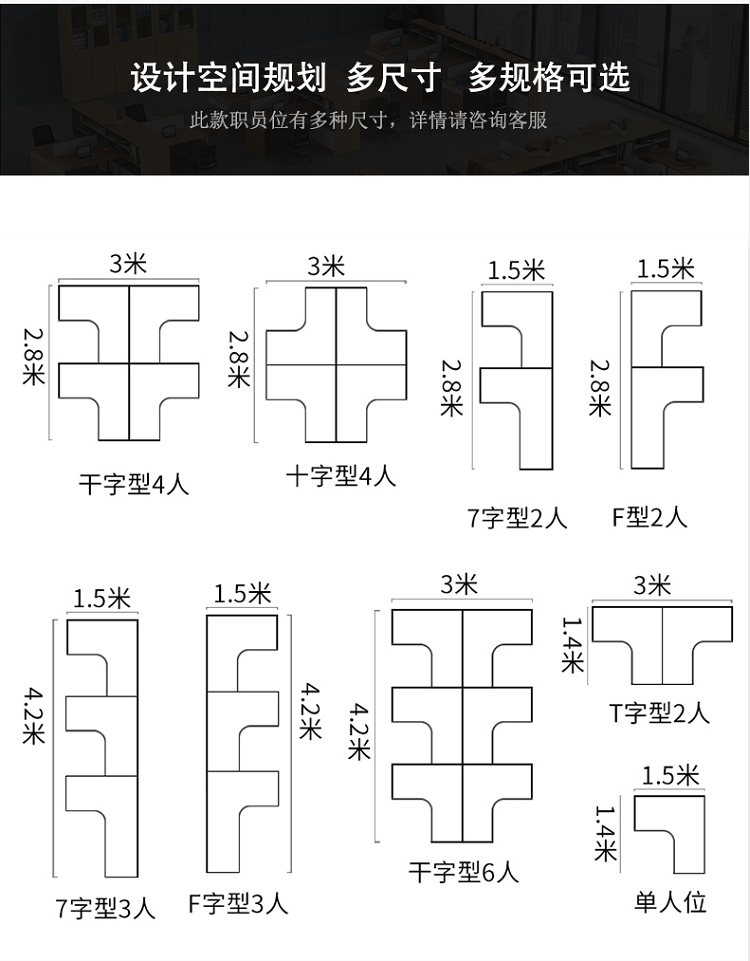 设计空间规划 多尺寸 多规格可选
此款职员位有多种尺寸，详情请咨询客服

3米
2.8米
干字型4人

3米
2.8米
十字型4人

1.5米
2.8米
7字型2人

1.5米
2.8米
F型2人

1.5米
4.2米
7字型3人

1.5米
4.2米
F字型3人

3米
4.2米
干字型6人

3米
1.4米
T字型2人

1.5米
1.4米
单人位